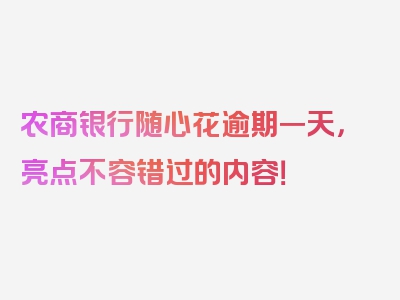 农商银行随心花逾期一天，亮点不容错过的内容！